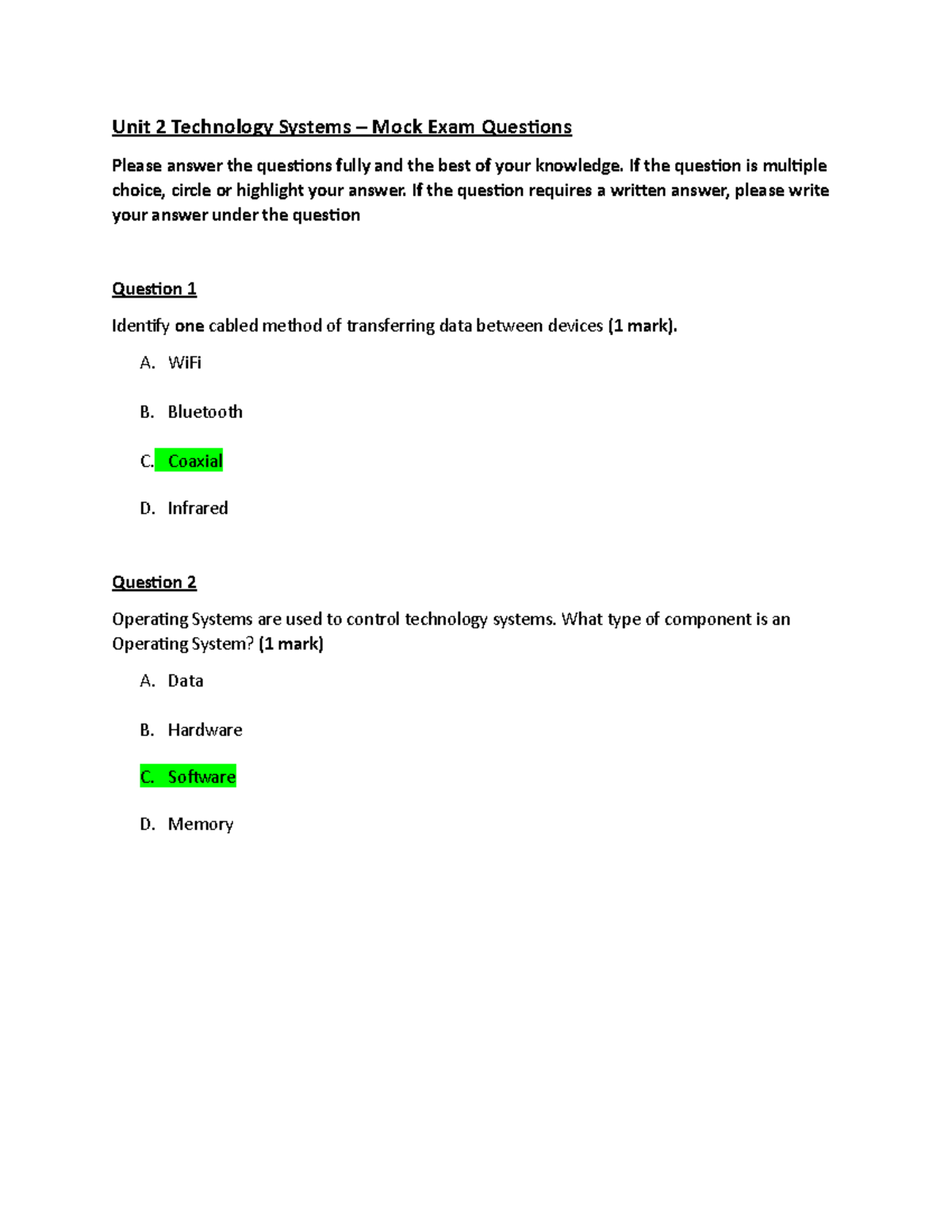 Unit 2 Technology Systems – Mock Exam Questions

Please answer the questions fully and the best of your knowledge. If the question is multiple choice, circle or highlight your answer. If the question requires a written answer, please write your answer under the question

Question 1

Identify one cabled method of transferring data between devices (1 mark).

A. WiFi

B. Bluetooth

C. Coaxial

D. Infrared

Question 2

Operating Systems are used to control technology systems. What type of component is an Operating System? (1 mark)

A. Data

B. Hardware

C. Software

D. Memory